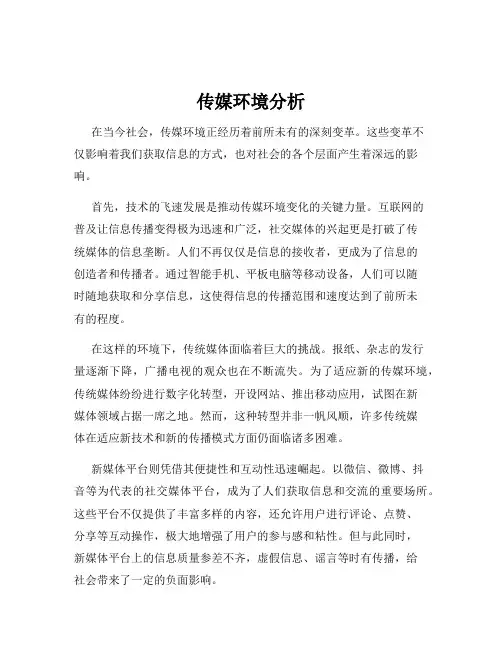 传媒环境分析

在当今社会，传媒环境正经历着前所未有的深刻变革。这些变革不仅影响着我们获取信息的方式，也对社会的各个层面产生着深远的影响。

首先，技术的飞速发展是推动传媒环境变化的关键力量。互联网的普及让信息传播变得极为迅速和广泛，社交媒体的兴起更是打破了传统媒体的信息垄断。人们不再仅仅是信息的接收者，更成为了信息的创造者和传播者。通过智能手机、平板电脑等移动设备，人们可以随时随地获取和分享信息，这使得信息的传播范围和速度达到了前所未有的程度。

在这样的环境下，传统媒体面临着巨大的挑战。报纸、杂志的发行量逐渐下降，广播电视的观众也在不断流失。为了适应新的传媒环境，传统媒体纷纷进行数字化转型，开设网站、推出移动应用，试图在新媒体领域占据一席之地。然而，这种转型并非一帆风顺，许多传统媒体在适应新技术和新的传播模式方面仍面临诸多困难。

新媒体平台则凭借其便捷性和互动性迅速崛起。以微信、微博、抖音等为代表的社交媒体平台，成为了人们获取信息和交流的重要场所。这些平台不仅提供了丰富多样的内容，还允许用户进行评论、点赞、分享等互动操作，极大地增强了用户的参与感和粘性。但与此同时，新媒体平台上的信息质量参差不齐，虚假信息、谣言等时有传播，给社会带来了一定的负面影响。